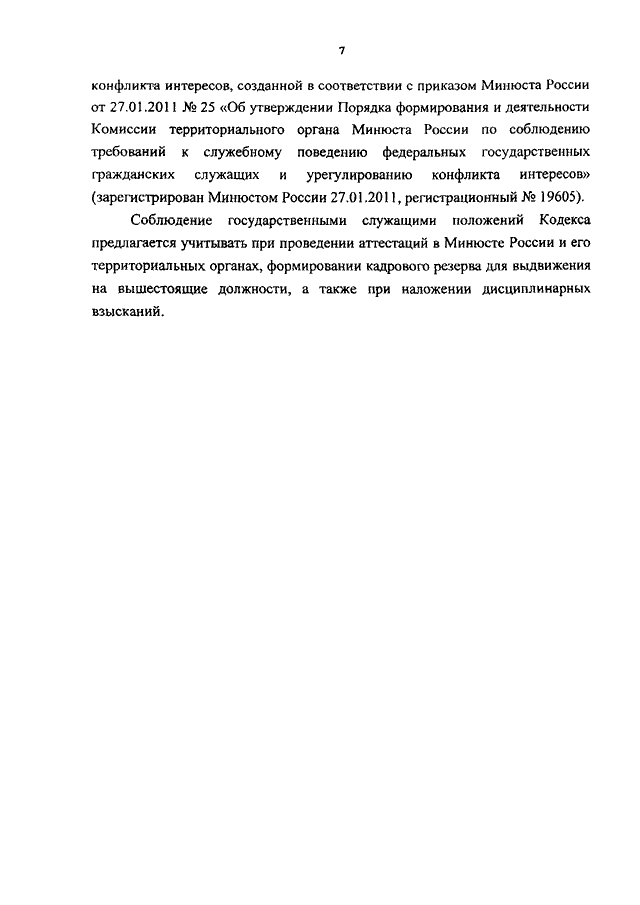 7

конфликта интересов, созданной в соответствии с приказом Минюста России от 27.01.2011 № 25 «Об утверждении Порядка формирования и деятельности Комиссии территориального органа Минюста России по соблюдению требований к служебному поведению федеральных государственных гражданских служащих и урегулированию конфликта интересов» (зарегистрирован Минюстом России 27.01.2011, регистрационный № 19605).

Соблюдение государственными служащими положений Кодекса предлагается учитывать при проведении аттестаций в Минюсте России и его территориальных органах, формировании кадрового резерва для выдвижения на вышестоящие должности, а также при наложении дисциплинарных взысканий.